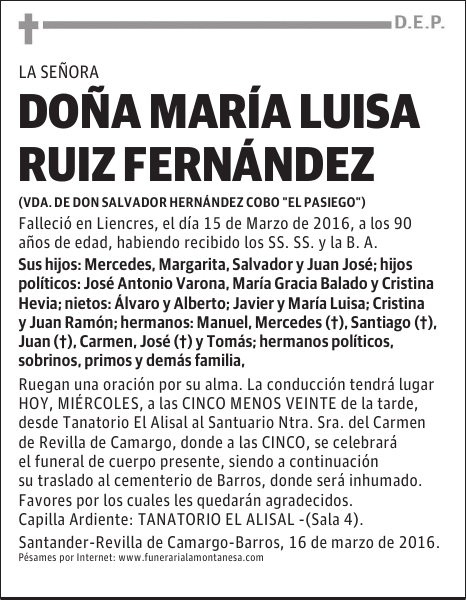 D.E.P.

LA SEÑORA

DOÑA MARÍA LUISA RUIZ FERNÁNDEZ

(VDA. DE DON SALVADOR HERNÁNDEZ COBO "EL PASIEGO")

Falleció en Liencres, el día 15 de Marzo de 2016, a los 90 años de edad, habiendo recibido los SS. SS. y la B. A.

Sus hijos: Mercedes, Margarita, Salvador y Juan José; hijos políticos: José Antonio Varona, María Gracia Balado y Cristina Hevia; nietos: Álvaro y Alberto; Javier y María Luisa; Cristina y Juan Ramón; hermanos: Manuel, Mercedes (†), Santiago (†), Juan (†), Carmen, José (†) y Tomás; hermanos políticos, sobrinos, primos y demás familia,

Ruegan una oración por su alma. La conducción tendrá lugar HOY, MIÉRCOLES, a las CINCO MENOS VEINTE de la tarde, desde Tanatorio El Alisal al Santuario Ntra. Sra. del Carmen de Revilla de Camargo, donde a las CINCO, se celebrará el funeral de cuerpo presente, siendo a continuación su traslado al cementerio de Barros, donde será inhumado. Favores por los cuales les quedarán agradecidos.
Capilla Ardiente: TANATORIO EL ALISAL -(Sala 4).
Santander-Revilla de Camargo-Barros, 16 de marzo de 2016.
Pésames por Internet: www.funerarialamontanesa.com